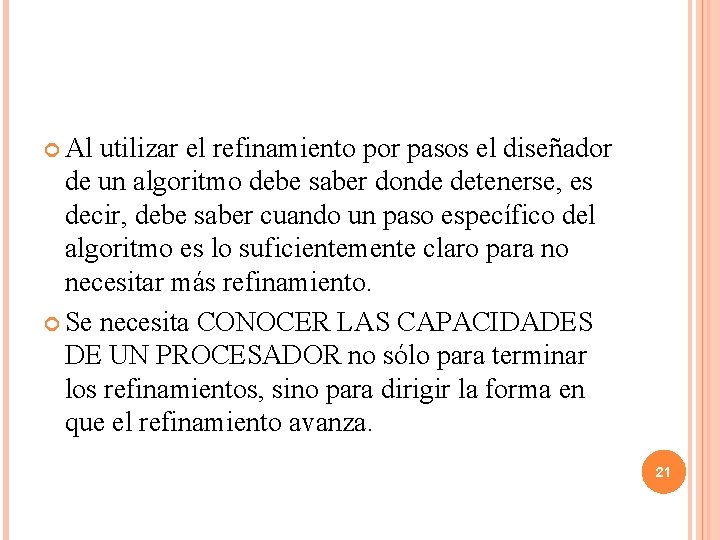 • Al utilizar el refinamiento por pasos el diseñador de un algoritmo debe saber donde detenerse, es decir, debe saber cuando un paso específico del algoritmo es lo suficientemente claro para no necesitar más refinamiento.

• Se necesita CONOCER LAS CAPACIDADES DE UN PROCESADOR no sólo para terminar los refinamientos, sino para dirigir la forma en que el refinamiento avanza.

21